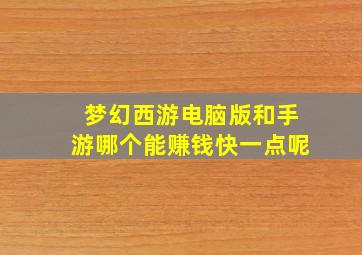 梦幻西游电脑版和手游哪个能赚钱快一点呢